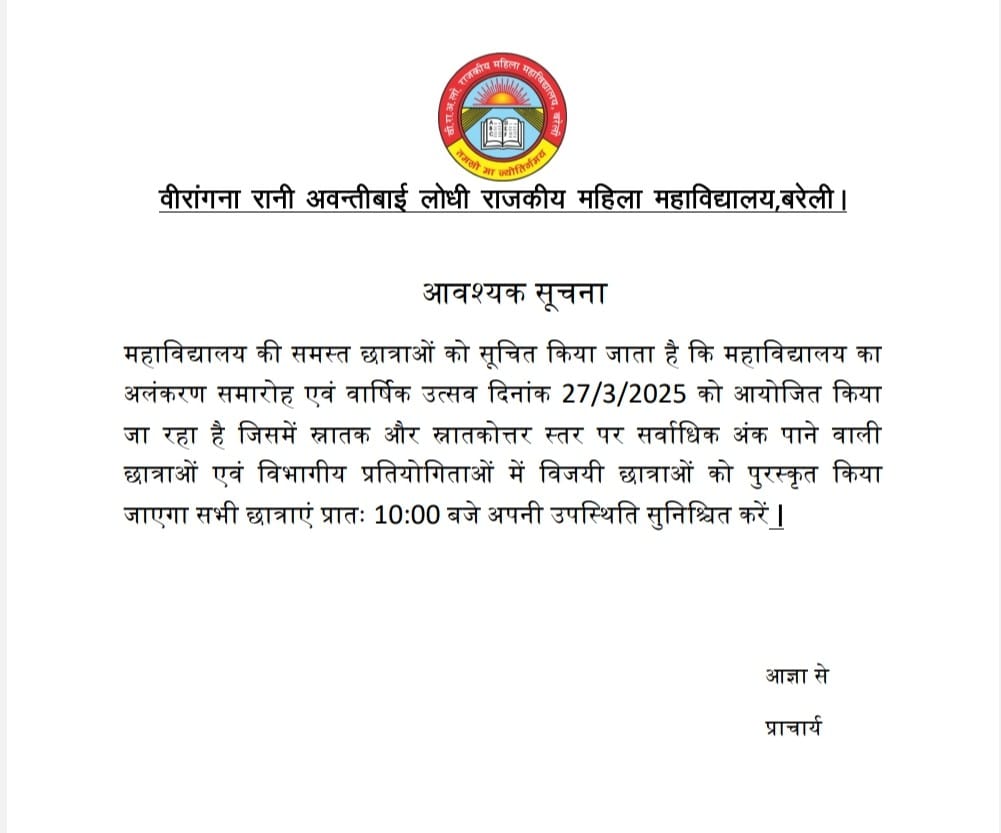 वी.रा.अ.लो. राजकीय महिला महाविद्यालय, बरेली
तमसो मा ज्योतिर्गमय

वीरांगना रानी अवन्तीबाई लोधी राजकीय महिला महाविद्यालय,बरेली।

आवश्यक सूचना

महाविद्यालय की समस्त छात्राओं को सूचित किया जाता है कि महाविद्यालय का अलंकरण समारोह एवं वार्षिक उत्सव दिनांक 27/3/2025 को आयोजित किया जा रहा है जिसमें स्नातक और स्नातकोत्तर स्तर पर सर्वाधिक अंक पाने वाली छात्राओं एवं विभागीय प्रतियोगिताओं में विजयी छात्राओं को पुरस्कृत किया जाएगा सभी छात्राएं प्रातः 10:00 बजे अपनी उपस्थिति सुनिश्चित करें।

आज्ञा से

प्राचार्य